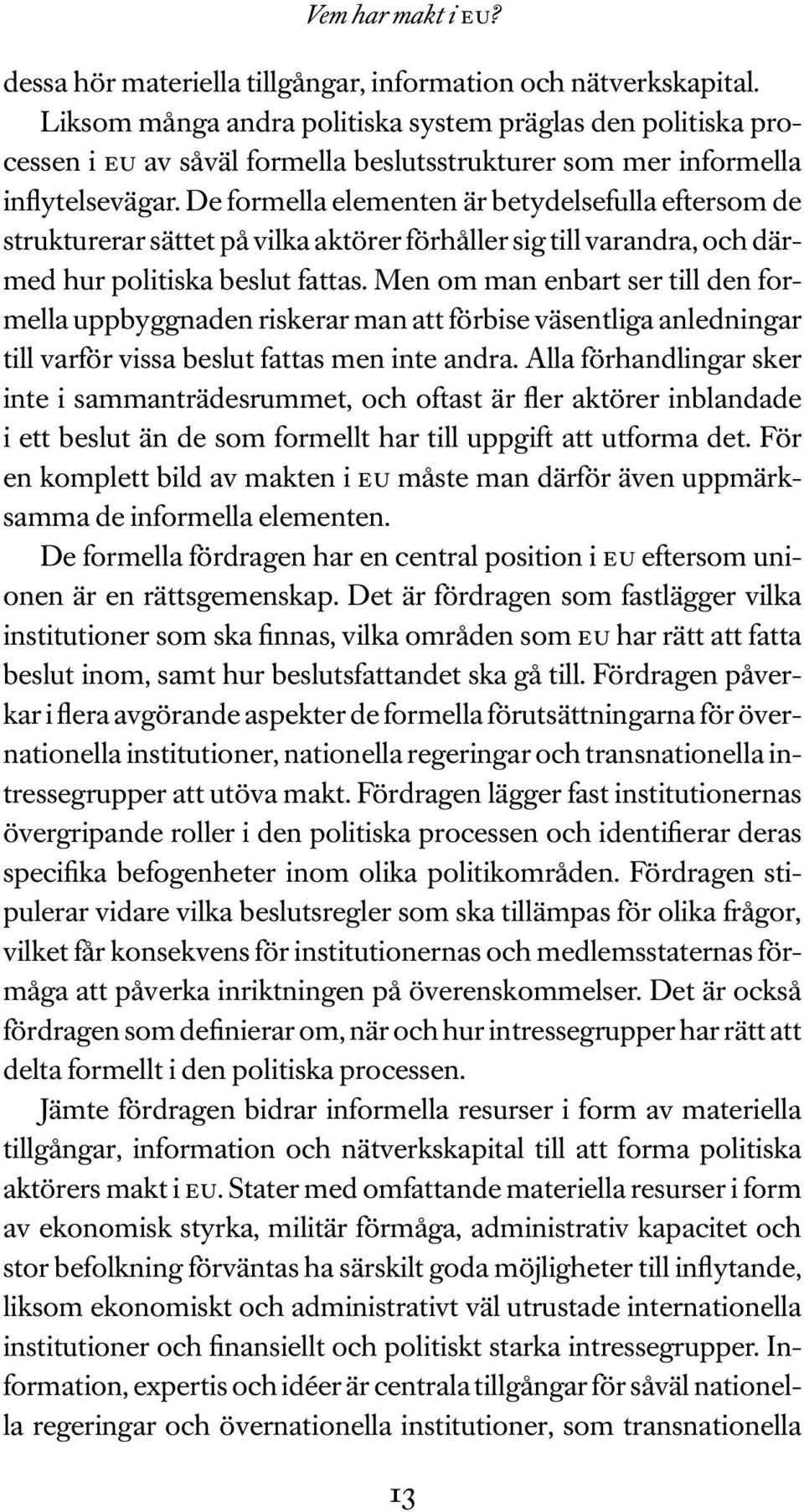 Vem har makt i EU?

dessa hör materiella tillgångar, information och nätverkskapital. Liksom många andra politiska system präglas den politiska processen i EU av såväl formella beslutsstrukturer som mer informella inflytelsevägar. De formella elementen är betydelsefulla eftersom de strukturerar sättet på vilka aktörer förhåller sig till varandra, och därmed hur politiska beslut fattas. Men om man enbart ser till den formella uppbyggnaden riskerar man att förbise väsentliga anledningar till varför vissa beslut fattas men inte andra. Alla förhandlingar sker inte i sammanträdesrummet, och oftast är fler aktörer inblandade i ett beslut än de som formellt har till uppgift att utforma det. För en komplett bild av makten i EU måste man därför även uppmärksamma de informella elementen.

De formella fördragen har en central position i EU eftersom unionen är en rättsgemenskap. Det är fördragen som fastlägger vilka institutioner som ska finnas, vilka områden som EU har rätt att fatta beslut inom, samt hur beslutsfattandet ska gå till. Fördragen påverkar i flera avgörande aspekter de formella förutsättningarna för övernationella institutioner, nationella regeringar och transnationella intressegrupper att utöva makt. Fördragen lägger fast institutionernas övergripande roller i den politiska processen och identifierar deras specifika befogenheter inom olika politikområden. Fördragen stipulerar vidare vilka beslutsregler som ska tillämpas för olika frågor, vilket får konsekvens för institutionernas och medlemsstaternas förmåga att påverka inriktningen på överenskommelser. Det är också fördragen som definierar om, när och hur intressegrupper har rätt att delta formellt i den politiska processen.

Jämte fördragen bidrar informella resurser i form av materiella tillgångar, information och nätverkskapital till att forma politiska aktörers makt i EU. Stater med omfattande materiella resurser i form av ekonomisk styrka, militär förmåga, administrativ kapacitet och stor befolkning förväntas ha särskilt goda möjligheter till inflytande, liksom ekonomiskt och administrativt väl utrustade internationella institutioner och finansiellt och politiskt starka intressegrupper. Information, expertis och idéer är centrala tillgångar för såväl nationella regeringar och övernationella institutioner, som transnationella

13